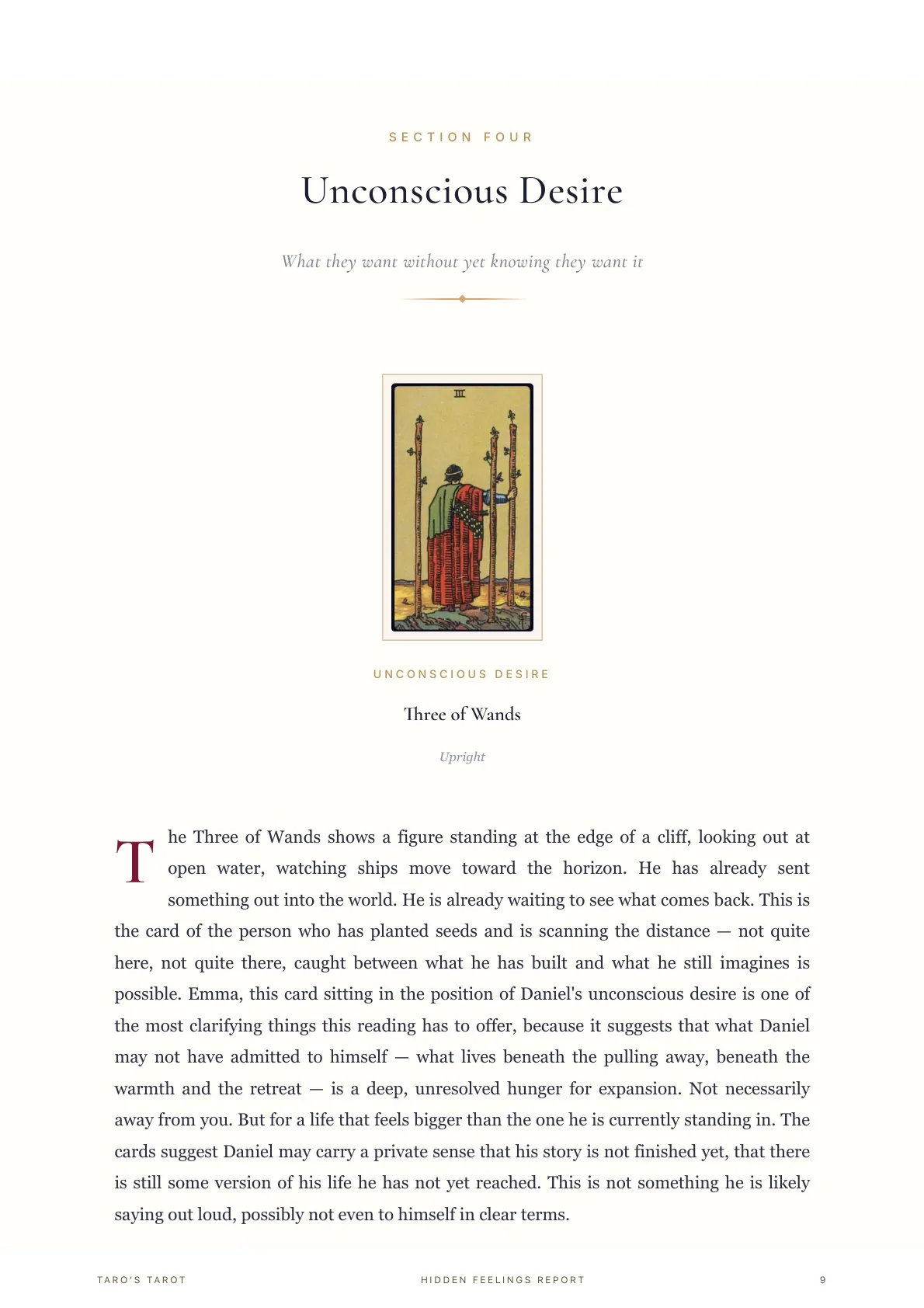 SECTION FOUR

Unconscious Desire

What they want without yet knowing they want it

III

UNCONSCIOUS DESIRE

Three of Wands

Upright

The Three of Wands shows a figure standing at the edge of a cliff, looking out at open water, watching ships move toward the horizon. He has already sent something out into the world. He is already waiting to see what comes back. This is the card of the person who has planted seeds and is scanning the distance — not quite here, not quite there, caught between what he has built and what he still imagines is possible. Emma, this card sitting in the position of Daniel's unconscious desire is one of the most clarifying things this reading has to offer, because it suggests that what Daniel may not have admitted to himself — what lives beneath the pulling away, beneath the warmth and the retreat — is a deep, unresolved hunger for expansion. Not necessarily away from you. But for a life that feels bigger than the one he is currently standing in. The cards suggest Daniel may carry a private sense that his story is not finished yet, that there is still some version of his life he has not yet reached. This is not something he is likely saying out loud, possibly not even to himself in clear terms.

TARO'S TAROT HIDDEN FEELINGS REPORT 9